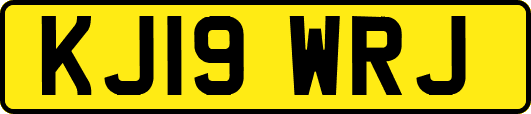 KJ19 WRJ